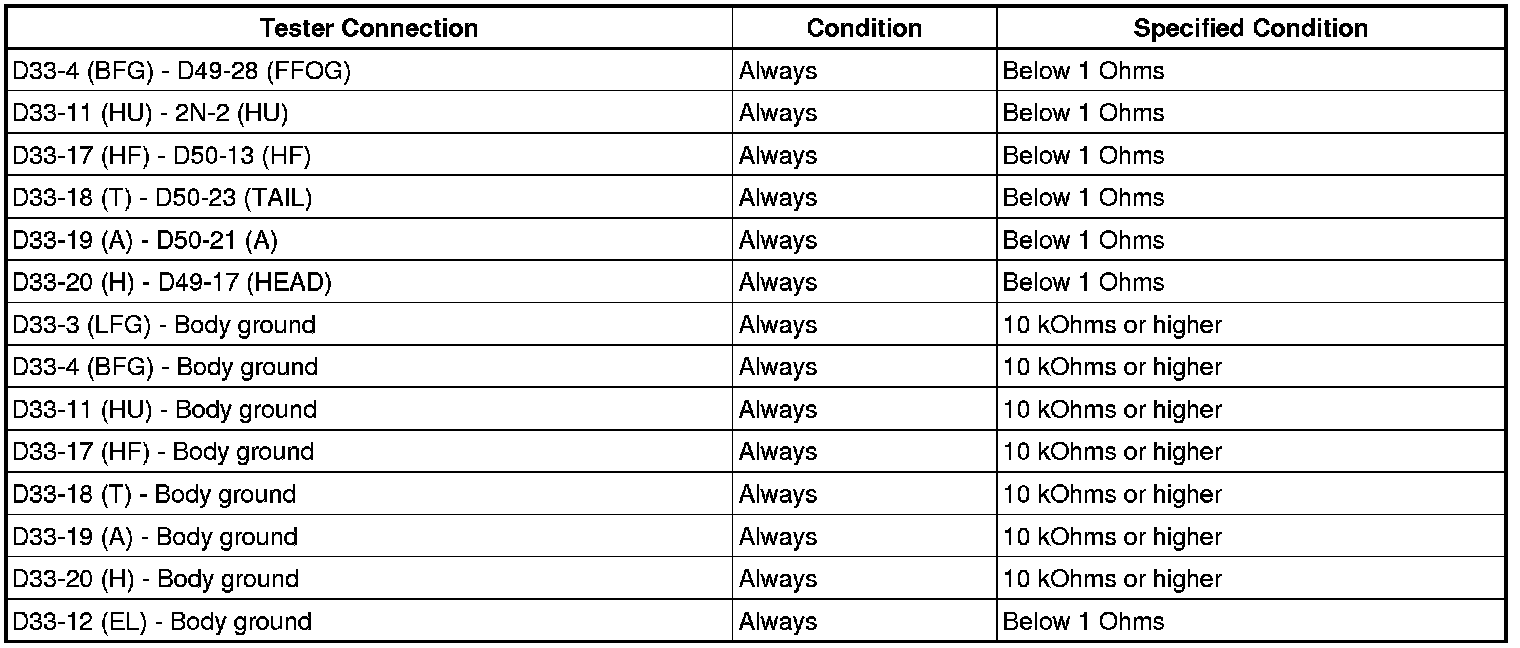 | Tester Connection | Condition | Specified Condition |
|---|---|---|
| D33-4 (BFG) - D49-28 (FFOG) | Always | Below 1 Ohms |
| D33-11 (HU) - 2N-2 (HU) | Always | Below 1 Ohms |
| D33-17 (HF) - D50-13 (HF) | Always | Below 1 Ohms |
| D33-18 (T) - D50-23 (TAIL) | Always | Below 1 Ohms |
| D33-19 (A) - D50-21 (A) | Always | Below 1 Ohms |
| D33-20 (H) - D49-17 (HEAD) | Always | Below 1 Ohms |
| D33-3 (LFG) - Body ground | Always | 10 kOhms or higher |
| D33-4 (BFG) - Body ground | Always | 10 kOhms or higher |
| D33-11 (HU) - Body ground | Always | 10 kOhms or higher |
| D33-17 (HF) - Body ground | Always | 10 kOhms or higher |
| D33-18 (T) - Body ground | Always | 10 kOhms or higher |
| D33-19 (A) - Body ground | Always | 10 kOhms or higher |
| D33-20 (H) - Body ground | Always | 10 kOhms or higher |
| D33-12 (EL) - Body ground | Always | Below 1 Ohms |